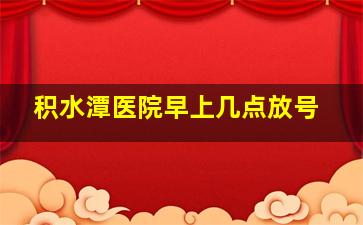 积水潭医院早上几点放号